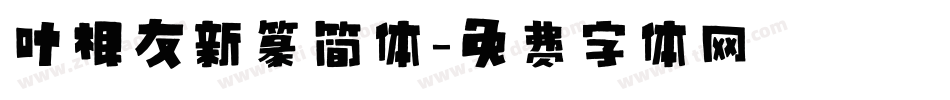 叶根友新篆简体-免费字体网